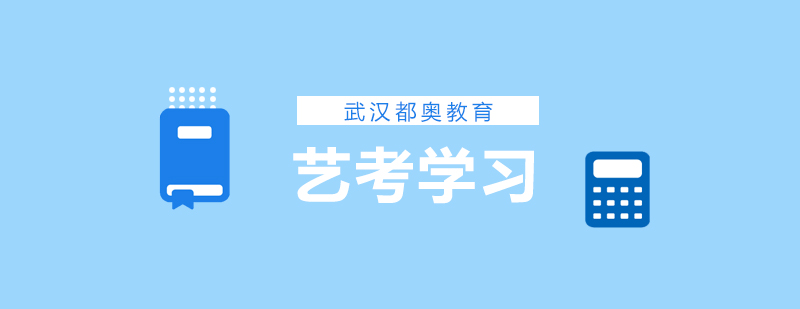 武汉都奥教育

艺考学习